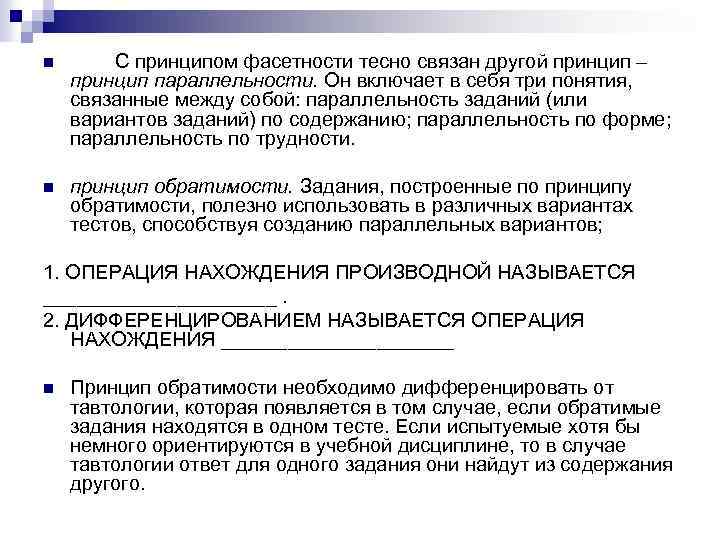 С принципом фасетности тесно связан другой принцип – принцип параллельности. Он включает в себя три понятия, связанные между собой: параллельность заданий (или вариантов заданий) по содержанию; параллельность по форме; параллельность по трудности.

принцип обратимости. Задания, построенные по принципу обратимости, полезно использовать в различных вариантах тестов, способствуя созданию параллельных вариантов;

1. ОПЕРАЦИЯ НАХОЖДЕНИЯ ПРОИЗВОДНОЙ НАЗЫВАЕТСЯ ______________________ .
2. ДИФФЕРЕНЦИРОВАНИЕМ НАЗЫВАЕТСЯ ОПЕРАЦИЯ НАХОЖДЕНИЯ ______________________

Принцип обратимости необходимо дифференцировать от тавтологии, которая появляется в том случае, если обратимые задания находятся в одном тесте. Если испытуемые хотя бы немного ориентируются в учебной дисциплине, то в случае тавтологии ответ для одного задания они найдут из содержания другого.